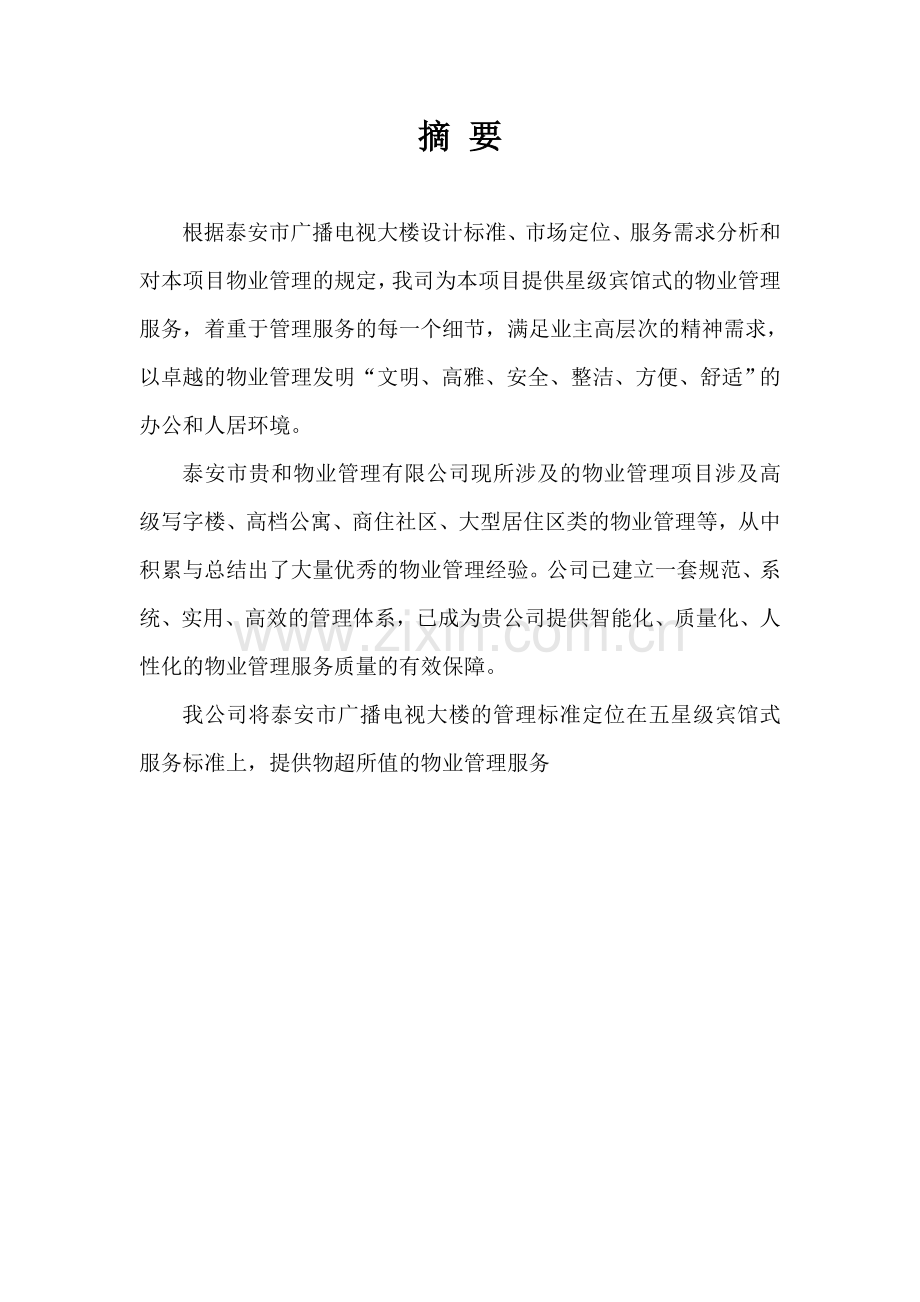 摘 要

根据泰安市广播电视大楼设计标准、市场定位、服务需求分析和对本项目物业管理的规定，我司为本项目提供星级宾馆式的物业管理服务，着重于管理服务的每一个细节，满足业主高层次的精神需求，以卓越的物业管理发明“文明、高雅、安全、整洁、方便、舒适”的办公和人居环境。

泰安市贵和物业管理有限公司现所涉及的物业管理项目涉及高级写字楼、高档公寓、商住社区、大型居住区类的物业管理等，从中积累与总结出了大量优秀的物业管理经验。公司已建立一套规范、系统、实用、高效的管理体系，已成为贵公司提供智能化、质量化、人性化的物业管理服务质量的有效保障。

我公司将泰安市广播电视大楼的管理标准定位在五星级宾馆式服务标准上，提供物超所值的物业管理服务

www.zixin.com.cn